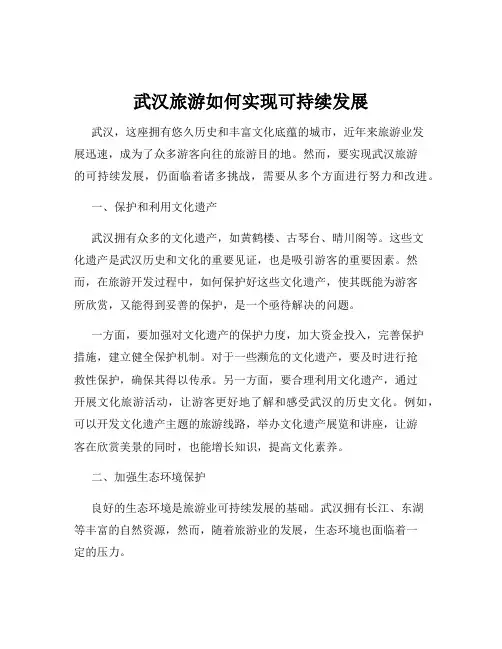 武汉旅游如何实现可持续发展

武汉，这座拥有悠久历史和丰富文化底蕴的城市，近年来旅游业发展迅速，成为了众多游客向往的旅游目的地。然而，要实现武汉旅游的可持续发展，仍面临着诸多挑战，需要从多个方面进行努力和改进。

一、保护和利用文化遗产

武汉拥有众多的文化遗产，如黄鹤楼、古琴台、晴川阁等。这些文化遗产是武汉历史和文化的重要见证，也是吸引游客的重要因素。然而，在旅游开发过程中，如何保护好这些文化遗产，使其既能为游客所欣赏，又能得到妥善的保护，是一个亟待解决的问题。

一方面，要加强对文化遗产的保护力度，加大资金投入，完善保护措施，建立健全保护机制。对于一些濒危的文化遗产，要及时进行抢救性保护，确保其得以传承。另一方面，要合理利用文化遗产，通过开展文化旅游活动，让游客更好地了解和感受武汉的历史文化。例如，可以开发文化遗产主题的旅游线路，举办文化遗产展览和讲座，让游客在欣赏美景的同时，也能增长知识，提高文化素养。

二、加强生态环境保护

良好的生态环境是旅游业可持续发展的基础。武汉拥有长江、东湖等丰富的自然资源，然而，随着旅游业的发展，生态环境也面临着一定的压力。